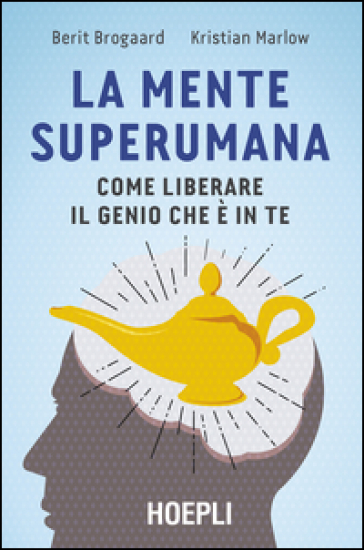 Berit Brogaard Kristian Marlow

LA MENTE SUPERUMANA

COME LIBERARE IL GENIO CHE È IN TE

HOEPLI